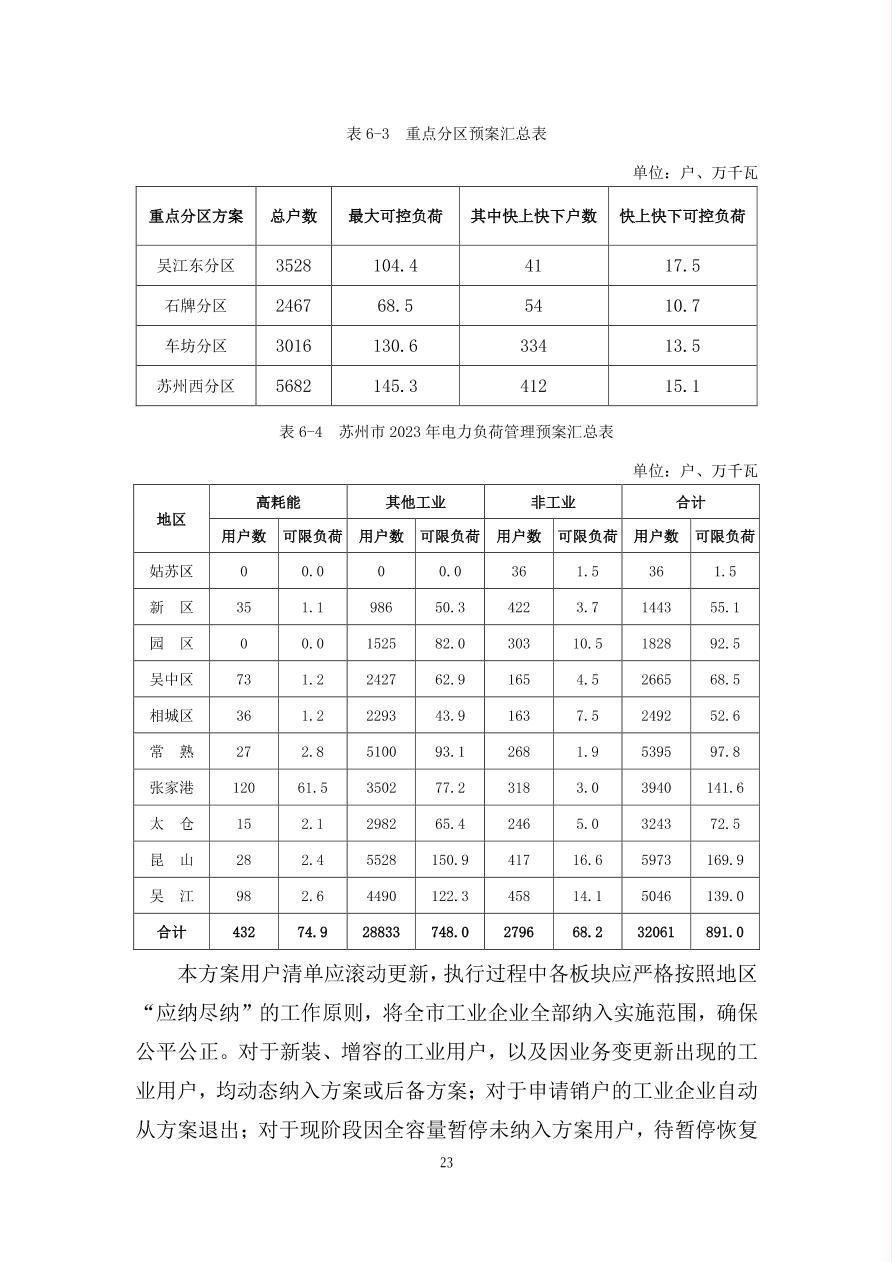 表6-3 重点分区预案汇总表

单位：户、万千瓦

| 重点分区方案 | 总户数 | 最大可控负荷 | 其中快上快下户数 | 快上快下可控负荷 |
|---|---|---|---|---|
| 吴江东分区 | 3528 | 104.4 | 41 | 17.5 |
| 石牌分区 | 2467 | 68.5 | 54 | 10.7 |
| 车坊分区 | 3016 | 130.6 | 334 | 13.5 |
| 苏州西分区 | 5682 | 145.3 | 412 | 15.1 |

表6-4 苏州市2023年电力负荷管理预案汇总表

单位：户、万千瓦

| 地区 | 高耗能 | | 其他工业 | | 非工业 | | 合计 | |
|---|---|---|---|---|---|---|---|---|
| | 用户数 | 可限负荷 | 用户数 | 可限负荷 | 用户数 | 可限负荷 | 用户数 | 可限负荷 |
| 姑苏区 | 0 | 0.0 | 0 | 0.0 | 36 | 1.5 | 36 | 1.5 |
| 新 区 | 35 | 1.1 | 986 | 50.3 | 422 | 3.7 | 1443 | 55.1 |
| 园 区 | 0 | 0.0 | 1525 | 82.0 | 303 | 10.5 | 1828 | 92.5 |
| 吴中区 | 73 | 1.2 | 2427 | 62.9 | 165 | 4.5 | 2665 | 68.5 |
| 相城区 | 36 | 1.2 | 2293 | 43.9 | 163 | 7.5 | 2492 | 52.6 |
| 常 熟 | 27 | 2.8 | 5100 | 93.1 | 268 | 1.9 | 5395 | 97.8 |
| 张家港 | 120 | 61.5 | 3502 | 77.2 | 318 | 3.0 | 3940 | 141.6 |
| 太 仓 | 15 | 2.1 | 2982 | 65.4 | 246 | 5.0 | 3243 | 72.5 |
| 昆 山 | 28 | 2.4 | 5528 | 150.9 | 417 | 16.6 | 5973 | 169.9 |
| 吴 江 | 98 | 2.6 | 4490 | 122.3 | 458 | 14.1 | 5046 | 139.0 |
| 合计 | 432 | 74.9 | 28833 | 748.0 | 2796 | 68.2 | 32061 | 891.0 |

本方案用户清单应滚动更新，执行过程中各板块应严格按照地区“应纳尽纳”的工作原则，将全市工业企业全部纳入实施范围，确保公平公正。对于新装、增容的工业用户，以及因业务变更新出现的工业用户，均动态纳入方案或后备方案；对于申请销户的工业企业自动从方案退出；对于现阶段因全容量暂停未纳入方案用户，待暂停恢复

23